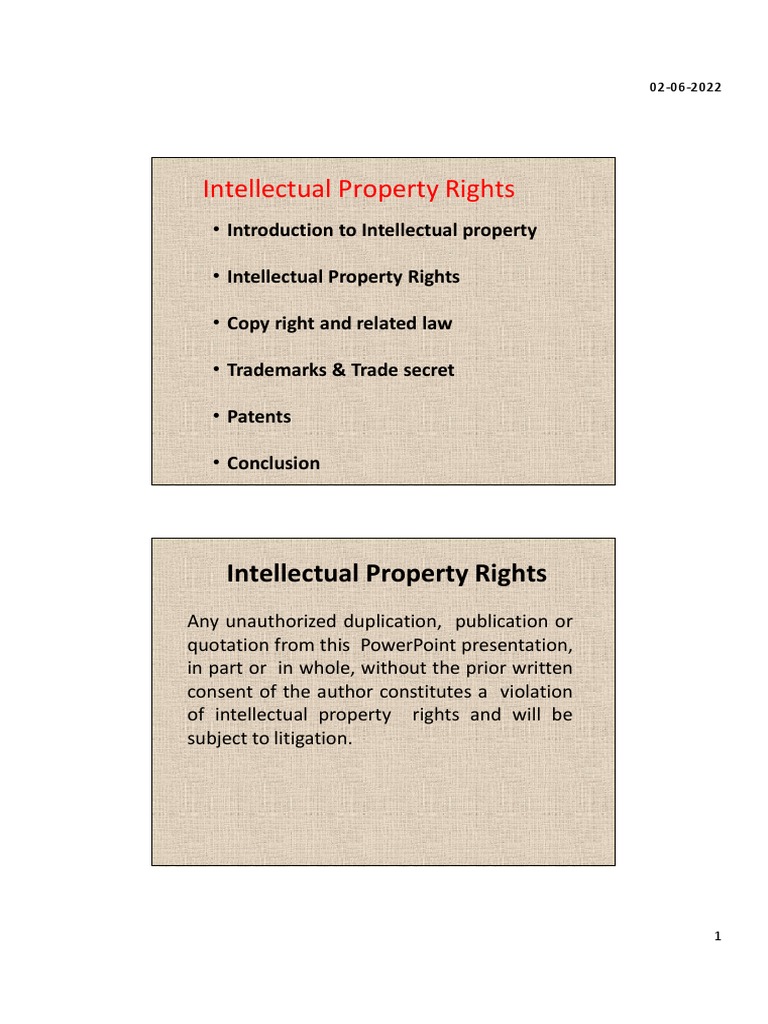 02-06-2022

Intellectual Property Rights

• Introduction to Intellectual property

• Intellectual Property Rights

• Copy right and related law

• Trademarks & Trade secret

• Patents

• Conclusion

Intellectual Property Rights

Any unauthorized duplication, publication or quotation from this PowerPoint presentation, in part or in whole, without the prior written consent of the author constitutes a violation of intellectual property rights and will be subject to litigation.

1